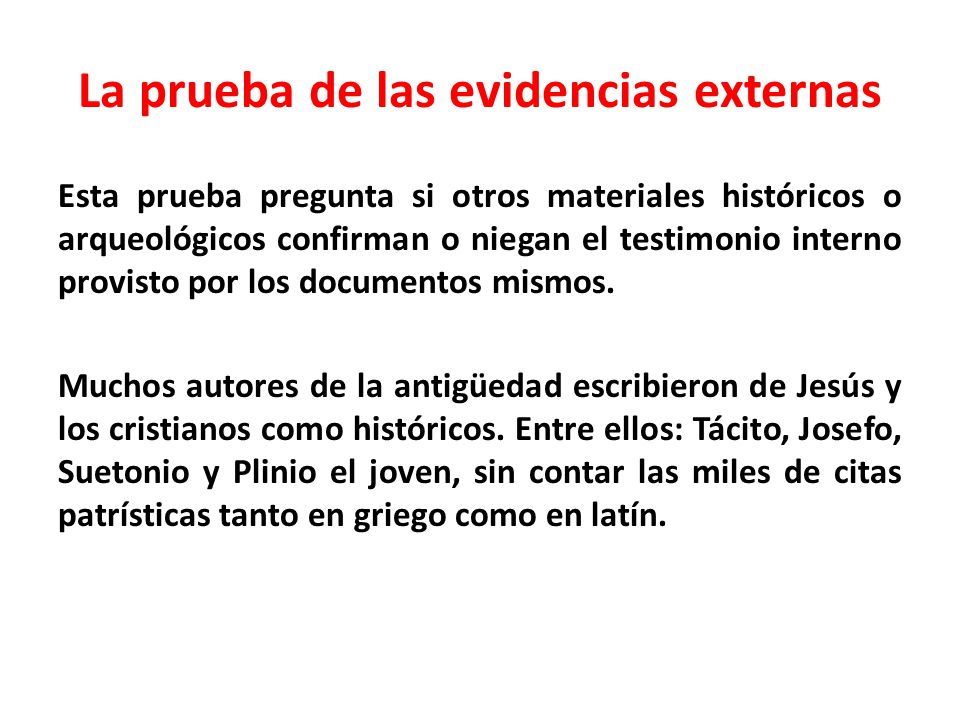 La prueba de las evidencias externas

Esta prueba pregunta si otros materiales históricos o arqueológicos confirman o niegan el testimonio interno provisto por los documentos mismos.

Muchos autores de la antigüedad escribieron de Jesús y los cristianos como históricos. Entre ellos: Tácito, Josefo, Suetonio y Plinio el joven, sin contar las miles de citas patrísticas tanto en griego como en latín.